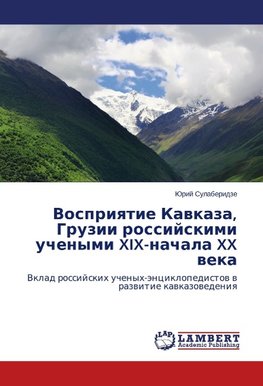 Юрий Сулаберидзе

Восприятие Кавказа, Грузии российскими учеными XIX-начала XX века

Вклад российских ученых-энциклопедистов в развитие кавказоведения

LAP
LAMBERT
Academic Publishing